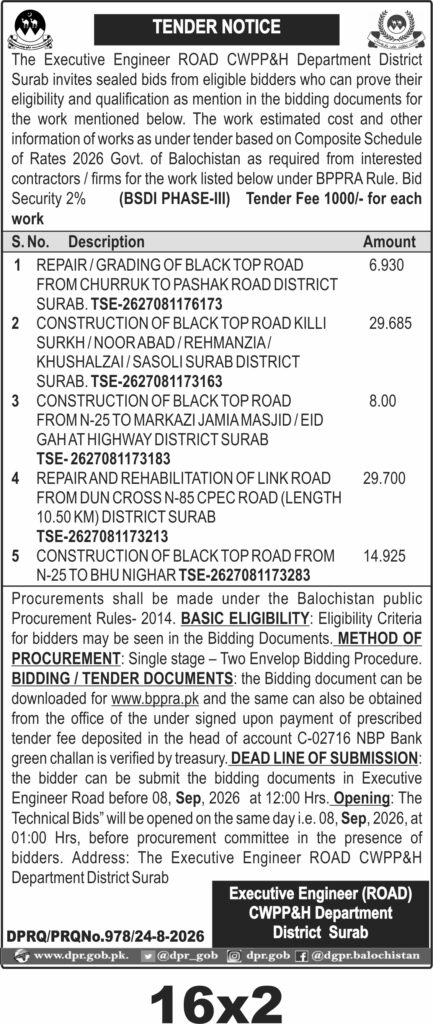 TENDER NOTICE

The Executive Engineer ROAD CWPP&H Department District Surab invites sealed bids from eligible bidders who can prove their eligibility and qualification as mention in the bidding documents for the work mentioned below. The work estimated cost and other information of works as under tender based on Composite Schedule of Rates 2026 Govt. of Balochistan as required from interested contractors / firms for the work listed below under BPPRA Rule. Bid Security 2% (BSDI PHASE-III) Tender Fee 1000/- for each work

| S. No. | Description | Amount |
|---|---|---|
| 1 | REPAIR / GRADING OF BLACK TOP ROAD FROM CHURRUK TO PASHAK ROAD DISTRICT SURAB. TSE-2627081176173 | 6.930 |
| 2 | CONSTRUCTION OF BLACK TOP ROAD KILLI SURKH / NOOR ABAD / REHMANZIA / KHUSHALZAI / SASOLI SURAB DISTRICT SURAB. TSE-2627081173163 | 29.685 |
| 3 | CONSTRUCTION OF BLACK TOP ROAD FROM N-25 TO MARKAZI JAMIA MASJID / EID GAH AT HIGHWAY DISTRICT SURAB TSE- 2627081173183 | 8.00 |
| 4 | REPAIR AND REHABILITATION OF LINK ROAD FROM DUN CROSS N-85 CPEC ROAD (LENGTH 10.50 KM) DISTRICT SURAB TSE-2627081173213 | 29.700 |
| 5 | CONSTRUCTION OF BLACK TOP ROAD FROM N-25 TO BHU NIGHAR TSE-2627081173283 | 14.925 |

Procurements shall be made under the Balochistan public Procurement Rules- 2014. BASIC ELIGIBILITY: Eligibility Criteria for bidders may be seen in the Bidding Documents. METHOD OF PROCUREMENT: Single stage – Two Envelop Bidding Procedure. BIDDING / TENDER DOCUMENTS: the Bidding document can be downloaded for www.bppra.pk and the same can also be obtained from the office of the under signed upon payment of prescribed tender fee deposited in the head of account C-02716 NBP Bank green challan is verified by treasury. DEAD LINE OF SUBMISSION: the bidder can be submit the bidding documents in Executive Engineer Road before 08, Sep, 2026 at 12:00 Hrs. Opening: The Technical Bids" will be opened on the same day i.e. 08, Sep, 2026, at 01:00 Hrs, before procurement committee in the presence of bidders. Address: The Executive Engineer ROAD CWPP&H Department District Surab

Executive Engineer (ROAD)
CWPP&H Department
District Surab

DPRQ/PRQNo.978/24-8-2026

www.dpr.gob.pk. @dpr_gob dpr.gob @dgpr.balochistan

16x2